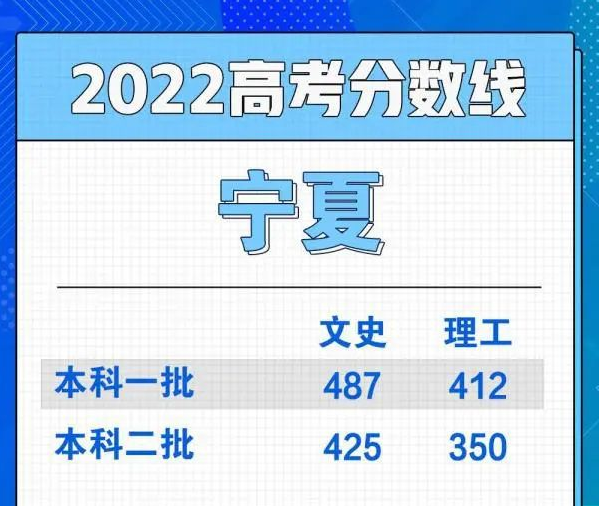 2022高考分数线

宁夏

| | 文史 | 理工 |
|---|---|---|
| 本科一批 | 487 | 412 |
| 本科二批 | 425 | 350 |